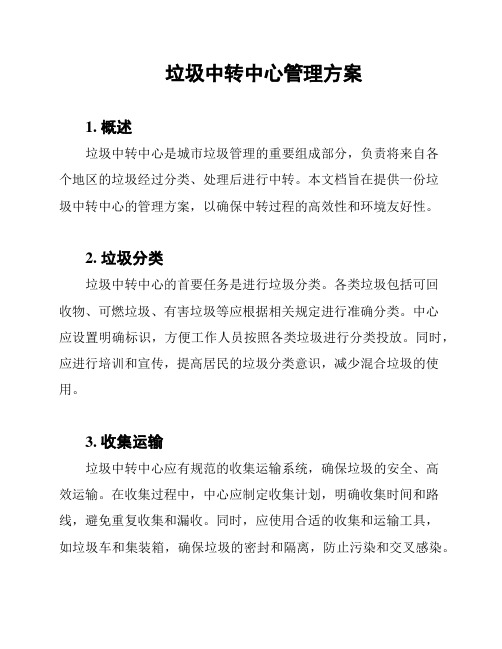 垃圾中转中心管理方案

1. 概述

垃圾中转中心是城市垃圾管理的重要组成部分，负责将来自各个地区的垃圾经过分类、处理后进行中转。本文档旨在提供一份垃圾中转中心的管理方案，以确保中转过程的高效性和环境友好性。

2. 垃圾分类

垃圾中转中心的首要任务是进行垃圾分类。各类垃圾包括可回收物、可燃垃圾、有害垃圾等应根据相关规定进行准确分类。中心应设置明确标识，方便工作人员按照各类垃圾进行分类投放。同时，应进行培训和宣传，提高居民的垃圾分类意识，减少混合垃圾的使用。

3. 收集运输

垃圾中转中心应有规范的收集运输系统，确保垃圾的安全、高效运输。在收集过程中，中心应制定收集计划，明确收集时间和路线，避免重复收集和漏收。同时，应使用合适的收集和运输工具，如垃圾车和集装箱，确保垃圾的密封和隔离，防止污染和交叉感染。